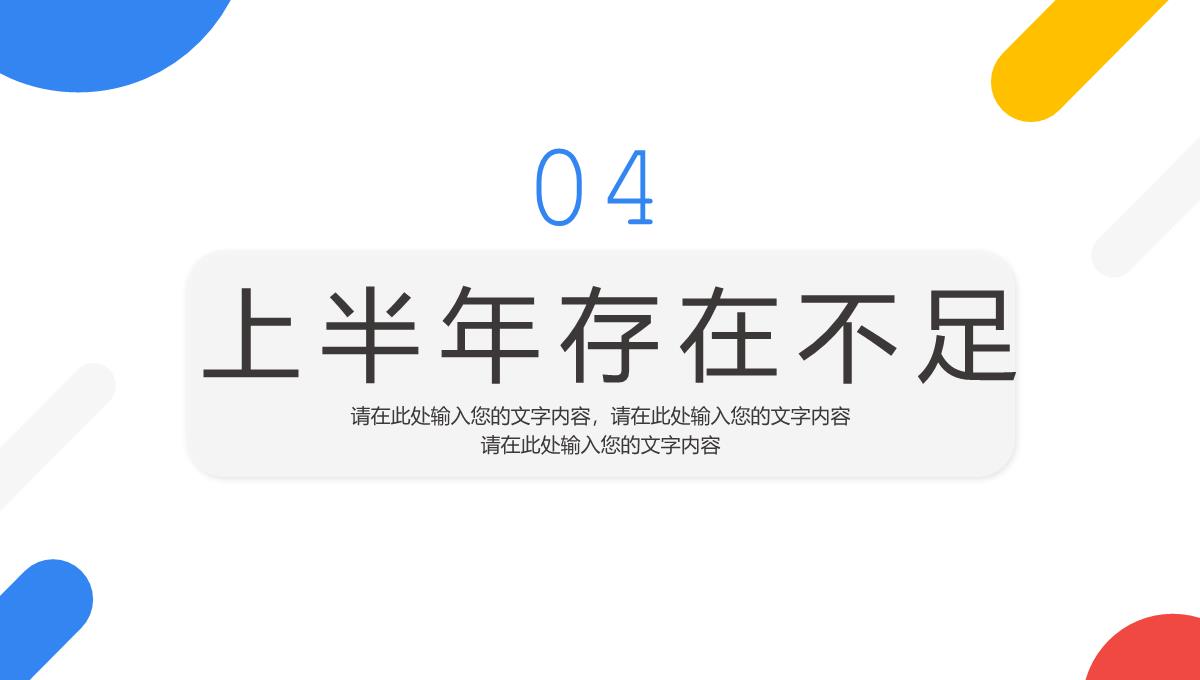 04

上半年存在不足

请在此处输入您的文字内容，请在此处输入您的文字内容
请在此处输入您的文字内容